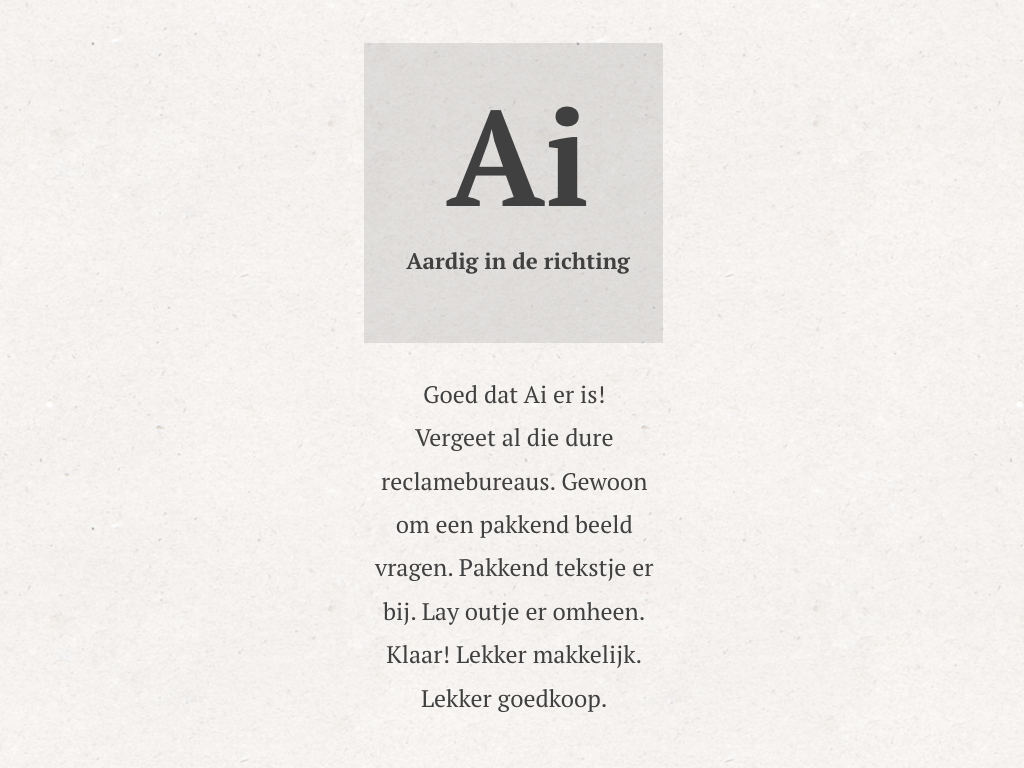 Ai

Aardig in de richting

Goed dat Ai er is! Vergeet al die dure reclamebureaus. Gewoon om een pakkend beeld vragen. Pakkend tekstje er bij. Lay outje er omheen. Klaar! Lekker makkelijk. Lekker goedkoop.